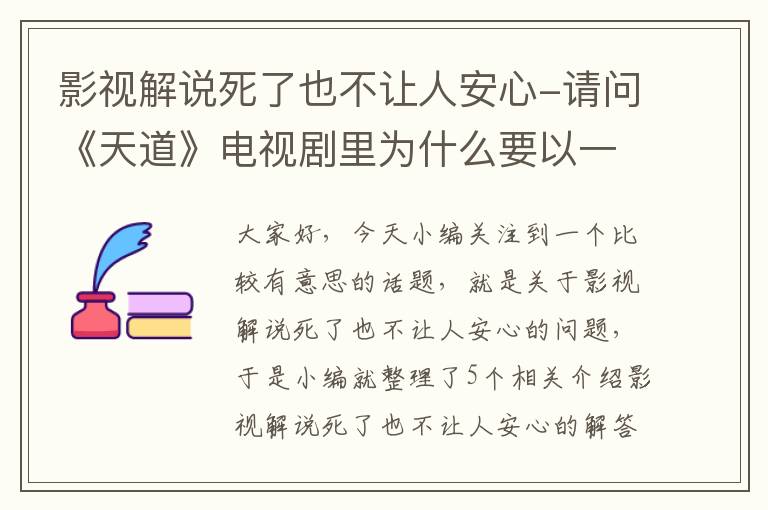 影视解说死了也不让人安心–请问《天道》电视剧里为什么要以一

大家好，今天小编关注到一个比较有意思的话题，就是关于影视解说死了也不让人安心的问题，于是小编就整理了5个相关介绍影视解说死了也不让人安心的解答